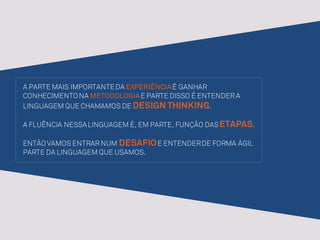 A PARTE MAIS IMPORTANTE DA EXPERIÊNCIA É GANHAR CONHECIMENTO NA METODOLOGIA E PARTE DISSO É ENTENDER A LINGUAGEM QUE CHAMAMOS DE DESIGN THINKING.

A FLUÊNCIA NESSA LINGUAGEM É, EM PARTE, FUNÇÃO DAS ETAPAS.

ENTÃO VAMOS ENTRAR NUM DESAFIO E ENTENDER DE FORMA ÁGIL PARTE DA LINGUAGEM QUE USAMOS.